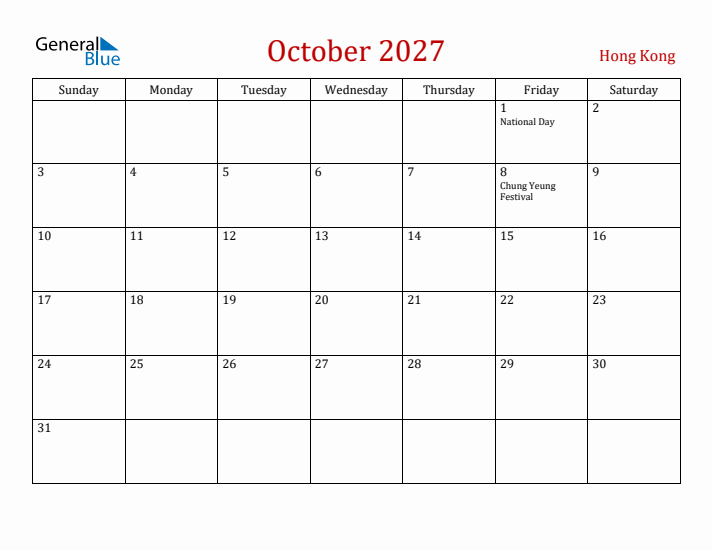 General Blue

October 2027

Hong Kong

| Sunday | Monday | Tuesday | Wednesday | Thursday | Friday | Saturday |
|---|---|---|---|---|---|---|
| | | | | | 1 National Day | 2 |
| 3 | 4 | 5 | 6 | 7 | 8 Chung Yeung Festival | 9 |
| 10 | 11 | 12 | 13 | 14 | 15 | 16 |
| 17 | 18 | 19 | 20 | 21 | 22 | 23 |
| 24 | 25 | 26 | 27 | 28 | 29 | 30 |
| 31 | | | | | | |